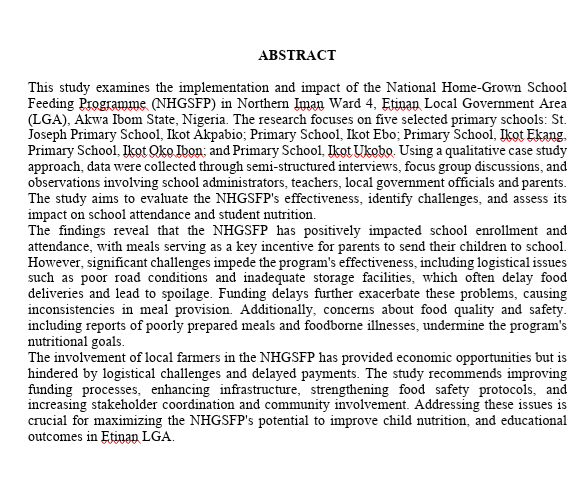 ABSTRACT

This study examines the implementation and impact of the National Home-Grown School Feeding Programme (NHGSFP) in Northern Iman Ward 4, Etinan Local Government Area (LGA), Akwa Ibom State, Nigeria. The research focuses on five selected primary schools: St. Joseph Primary School, Ikot Akpabio; Primary School, Ikot Ebo; Primary School, Ikot Ekang, Primary School, Ikot Oko Ibon; and Primary School, Ikot Ukobo. Using a qualitative case study approach, data were collected through semi-structured interviews, focus group discussions, and observations involving school administrators, teachers, local government officials and parents. The study aims to evaluate the NHGSFP's effectiveness, identify challenges, and assess its impact on school attendance and student nutrition.
The findings reveal that the NHGSFP has positively impacted school enrollment and attendance, with meals serving as a key incentive for parents to send their children to school. However, significant challenges impede the program's effectiveness, including logistical issues such as poor road conditions and inadequate storage facilities, which often delay food deliveries and lead to spoilage. Funding delays further exacerbate these problems, causing inconsistencies in meal provision. Additionally, concerns about food quality and safety. including reports of poorly prepared meals and foodborne illnesses, undermine the program's nutritional goals.
The involvement of local farmers in the NHGSFP has provided economic opportunities but is hindered by logistical challenges and delayed payments. The study recommends improving funding processes, enhancing infrastructure, strengthening food safety protocols, and increasing stakeholder coordination and community involvement. Addressing these issues is crucial for maximizing the NHGSFP's potential to improve child nutrition, and educational outcomes in Etinan LGA.